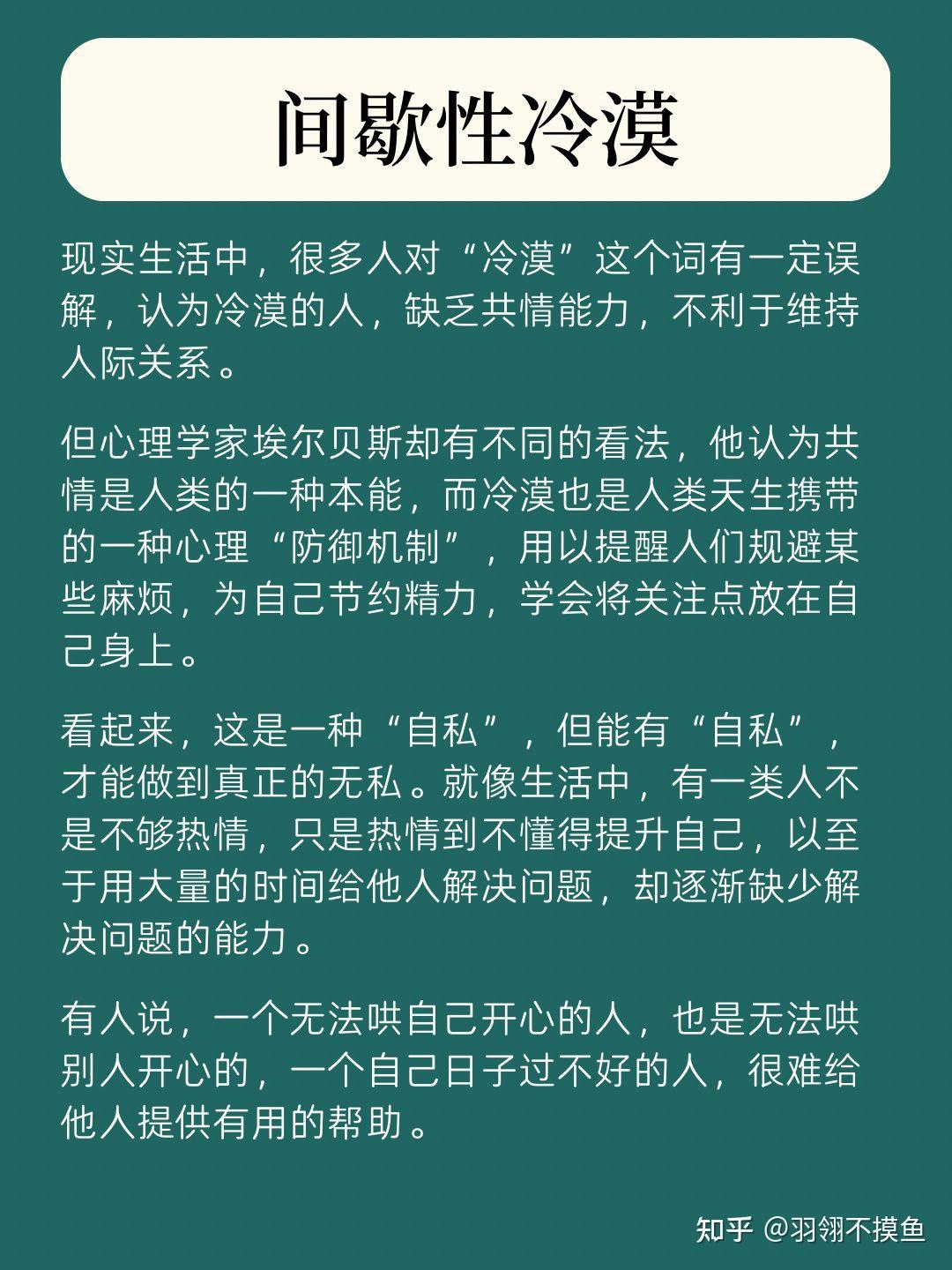 间歇性冷漠

现实生活中，很多人对“冷漠”这个词有一定误解，认为冷漠的人，缺乏共情能力，不利于维持人际关系。

但心理学家埃尔贝斯却有不同的看法，他认为共情是人类的一种本能，而冷漠也是人类天生携带的一种心理“防御机制”，用以提醒人们规避某些麻烦，为自己节约精力，学会将关注点放在自己身上。

看起来，这是一种“自私”，但能有“自私”，才能做到真正的无私。就像生活中，有一类人不是不够热情，只是热情到不懂得提升自己，以至于用大量的时间给他人解决问题，却逐渐缺少解决问题的能力。

有人说，一个无法哄自己开心的人，也是无法哄别人开心的，一个自己日子过不好的人，很难给他人提供有用的帮助。

知乎 @羽翎不摸鱼